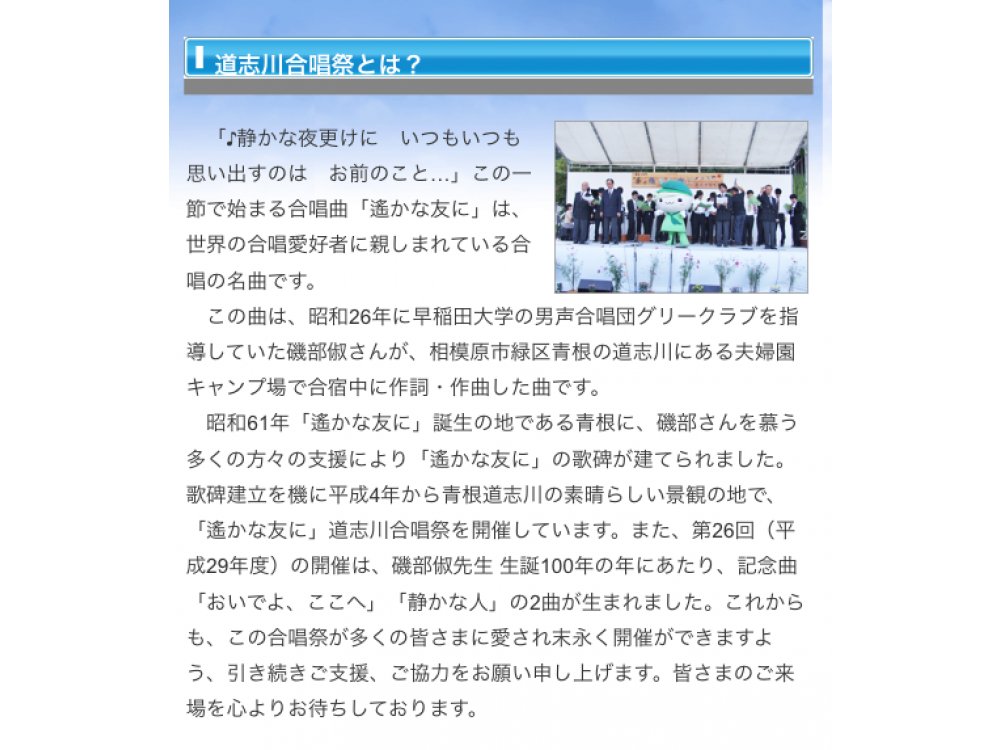 道志川合唱祭とは？

「♪静かな夜更けに　いつもいつも思い出すのは　お前のこと…」この一節で始まる合唱曲「遙かな友に」は、世界の合唱愛好者に親しまれている合唱の名曲です。

この曲は、昭和26年に早稲田大学の男声合唱団グリークラブを指導していた磯部俶さんが、相模原市緑区青根の道志川にある夫婦園キャンプ場で合宿中に作詞・作曲した曲です。

昭和61年「遙かな友に」誕生の地である青根に、磯部さんを慕う多くの方々の支援により「遙かな友に」の歌碑が建てられました。歌碑建立を機に平成4年から青根道志川の素晴らしい景観の地で、「遙かな友に」道志川合唱祭を開催しています。また、第26回（平成29年度）の開催は、磯部俶先生 生誕100年の年にあたり、記念曲「おいでよ、ここへ」「静かな人」の2曲が生まれました。これからも、この合唱祭が多くの皆さまに愛され末永く開催ができますよう、引き続きご支援、ご協力をお願い申し上げます。皆さまのご来場を心よりお待ちしております。